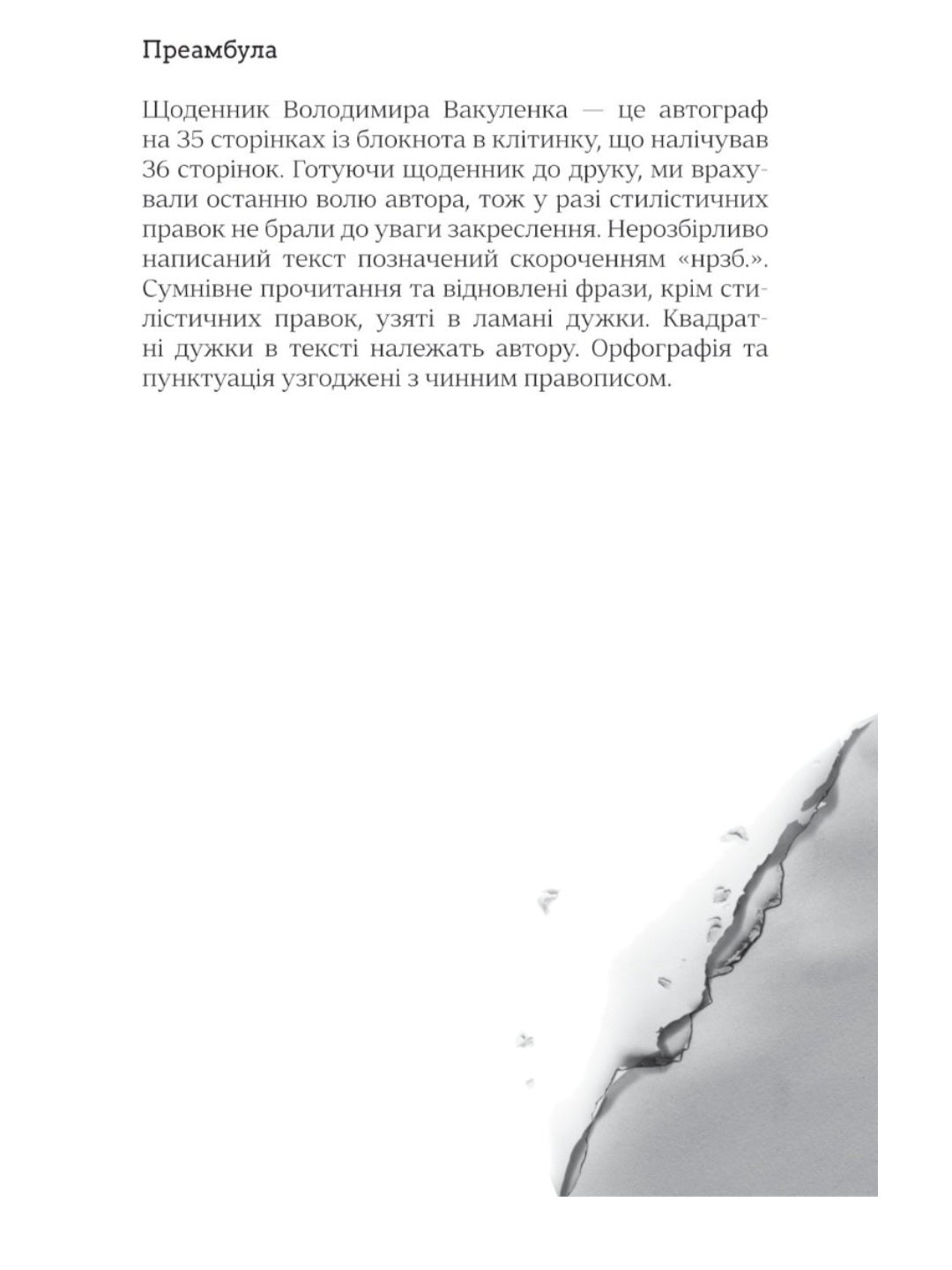 Преамбула

Щоденник Володимира Вакуленка — це автограф на 35 сторінках із блокнота в клітинку, що налічував 36 сторінок. Готуючи щоденник до друку, ми врахували останню волю автора, тож у разі стилістичних правок не брали до уваги закреслення. Нерозбірливо написаний текст позначений скороченням «нрзб.». Сумнівне прочитання та відновлені фрази, крім стилістичних правок, узяті в ламані дужки. Квадратні дужки в тексті належать автору. Орфографія та пунктуація узгоджені з чинним правописом.